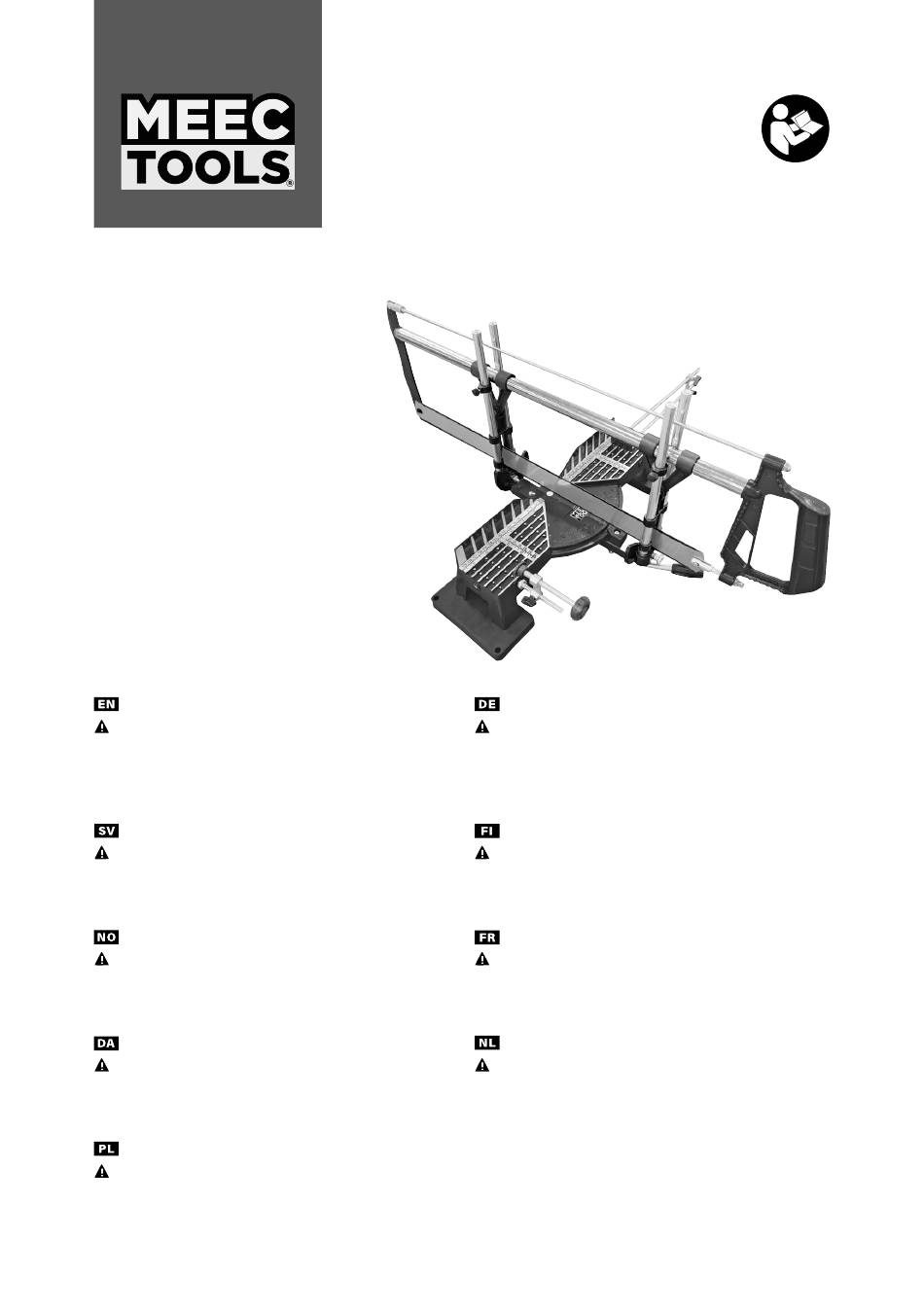 MEEC
TOOLS®

EN

DE

SV

FI

NO

FR

DA

NL

PL